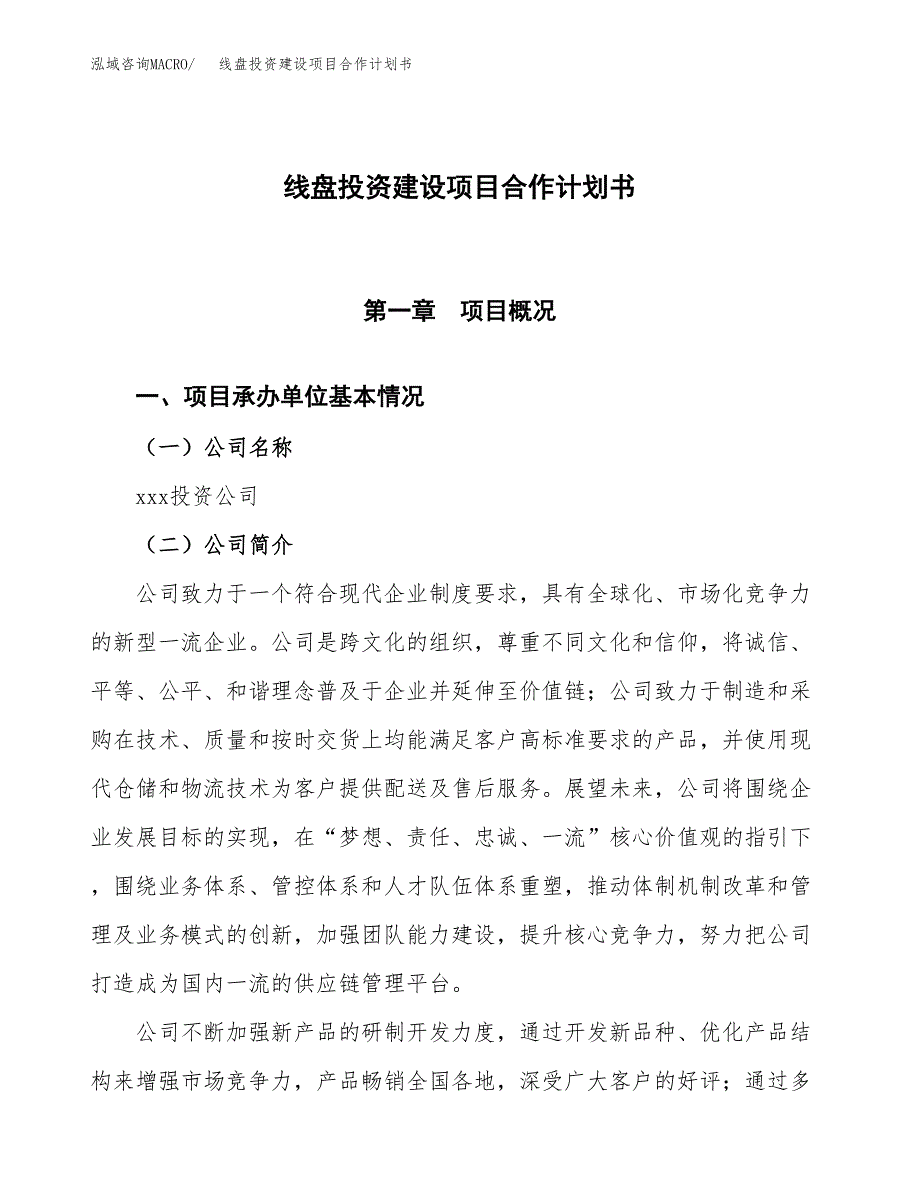 泓域咨询MACRO/　　线盘投资建设项目合作计划书

线盘投资建设项目合作计划书

第一章　项目概况

一、项目承办单位基本情况

（一）公司名称

xxx投资公司

（二）公司简介

公司致力于一个符合现代企业制度要求，具有全球化、市场化竞争力的新型一流企业。公司是跨文化的组织，尊重不同文化和信仰，将诚信、平等、公平、和谐理念普及于企业并延伸至价值链；公司致力于制造和采购在技术、质量和按时交货上均能满足客户高标准要求的产品，并使用现代仓储和物流技术为客户提供配送及售后服务。展望未来，公司将围绕企业发展目标的实现，在“梦想、责任、忠诚、一流”核心价值观的指引下，围绕业务体系、管控体系和人才队伍体系重塑，推动体制机制改革和管理及业务模式的创新，加强团队能力建设，提升核心竞争力，努力把公司打造成为国内一流的供应链管理平台。

公司不断加强新产品的研制开发力度，通过开发新品种、优化产品结构来增强市场竞争力，产品畅销全国各地，深受广大客户的好评；通过多